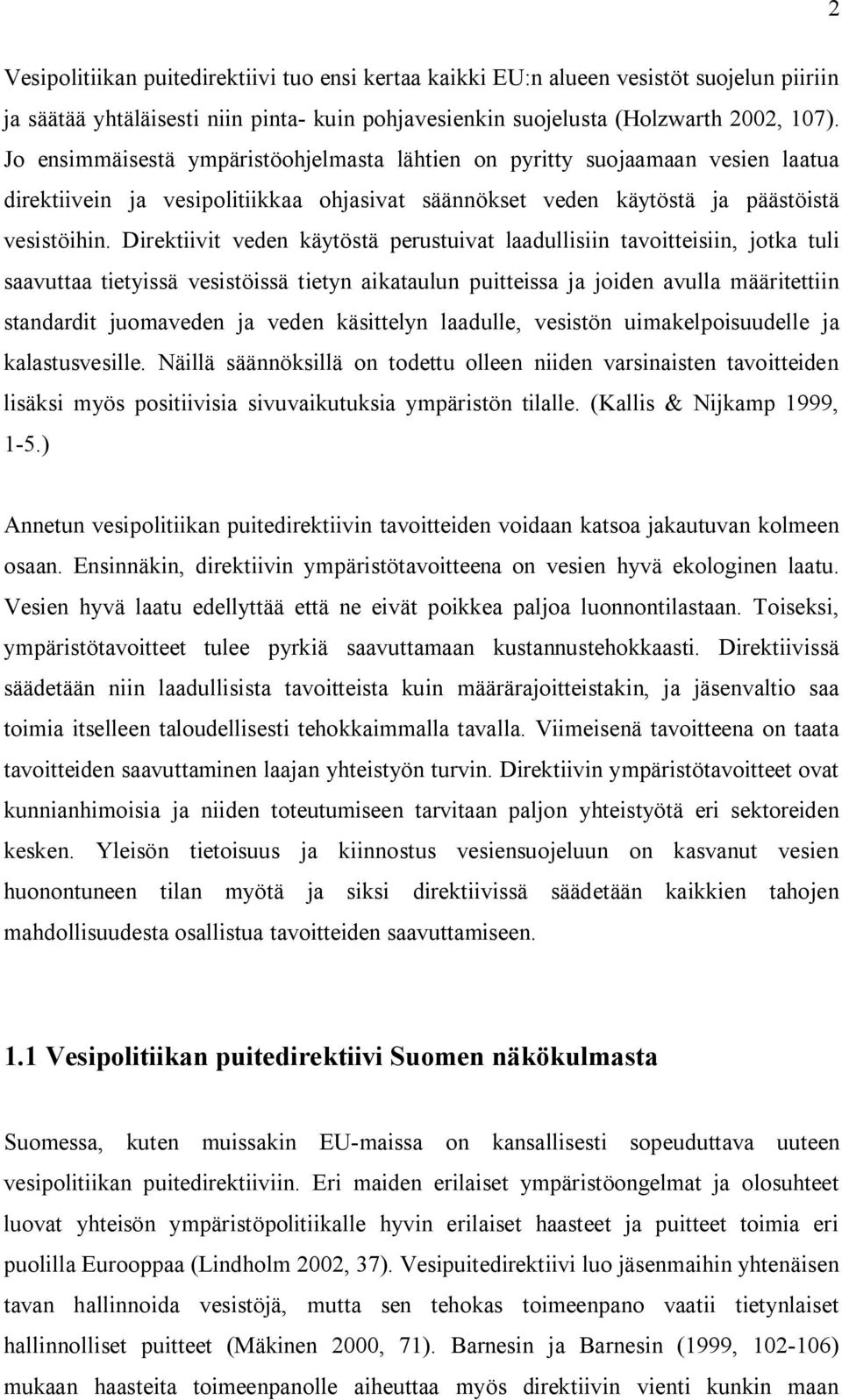 2

Vesipolitiikan puitedirektiivi tuo ensi kertaa kaikki EU:n alueen vesistöt suojelun piiriin ja säätää yhtäläisesti niin pinta- kuin pohjavesienkin suojelusta (Holzwarth 2002, 107). Jo ensimmäisestä ympäristöohjelmasta lähtien on pyritty suojaamaan vesien laatua direktiivein ja vesipolitiikkaa ohjasivat säännökset veden käytöstä ja päästöistä vesistöihin. Direktiivit veden käytöstä perustuivat laadullisiin tavoitteisiin, jotka tuli saavuttaa tietyissä vesistöissä tietyn aikataulun puitteissa ja joiden avulla määritettiin standardit juomaveden ja veden käsittelyn laadulle, vesistön uimakelpoisuudelle ja kalastusvesille. Näillä säännöksillä on todettu olleen niiden varsinaisten tavoitteiden lisäksi myös positiivisia sivuvaikutuksia ympäristön tilalle. (Kallis & Nijkamp 1999, 1-5.)

Annetun vesipolitiikan puitedirektiivin tavoitteiden voidaan katsoa jakautuvan kolmeen osaan. Ensinnäkin, direktiivin ympäristötavoitteena on vesien hyvä ekologinen laatu. Vesien hyvä laatu edellyttää että ne eivät poikkea paljoa luonnontilastaan. Toiseksi, ympäristötavoitteet tulee pyrkiä saavuttamaan kustannustehokkaasti. Direktiivissä säädetään niin laadullisista tavoitteista kuin määrärajoitteistakin, ja jäsenvaltio saa toimia itselleen taloudellisesti tehokkaimmalla tavalla. Viimeisenä tavoitteena on taata tavoitteiden saavuttaminen laajan yhteistyön turvin. Direktiivin ympäristötavoitteet ovat kunnianhimoisia ja niiden toteutumiseen tarvitaan paljon yhteistyötä eri sektoreiden kesken. Yleisön tietoisuus ja kiinnostus vesiensuojeluun on kasvanut vesien huonontuneen tilan myötä ja siksi direktiivissä säädetään kaikkien tahojen mahdollisuudesta osallistua tavoitteiden saavuttamiseen.

1.1 Vesipolitiikan puitedirektiivi Suomen näkökulmasta

Suomessa, kuten muissakin EU-maissa on kansallisesti sopeuduttava uuteen vesipolitiikan puitedirektiiviin. Eri maiden erilaiset ympäristöongelmat ja olosuhteet luovat yhteisön ympäristöpolitiikalle hyvin erilaiset haasteet ja puitteet toimia eri puolilla Eurooppaa (Lindholm 2002, 37). Vesipuitedirektiivi luo jäsenmaihin yhtenäisen tavan hallinnoida vesistöjä, mutta sen tehokas toimeenpano vaatii tietynlaiset hallinnolliset puitteet (Mäkinen 2000, 71). Barnesin ja Barnesin (1999, 102-106) mukaan haasteita toimeenpanolle aiheuttaa myös direktiivin vienti kunkin maan